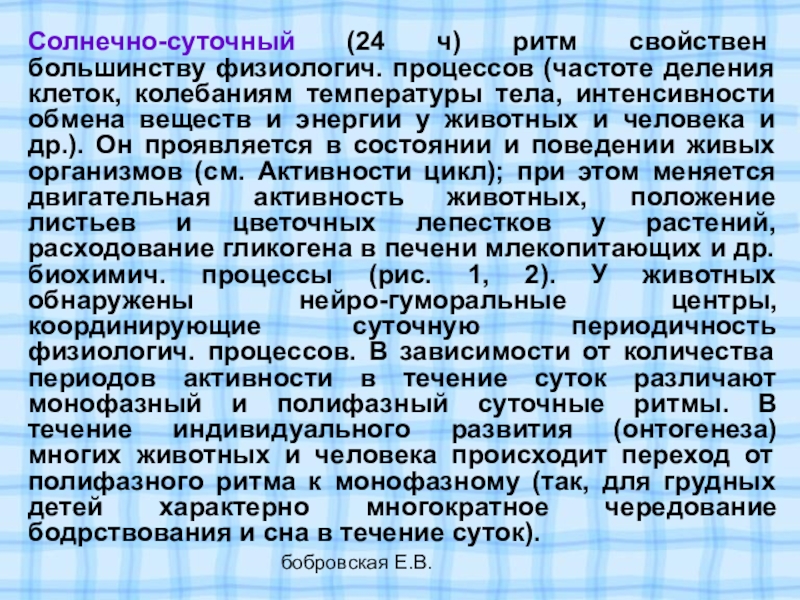 Солнечно-суточный (24 ч) ритм свойствен большинству физиологич. процессов (частоте деления клеток, колебаниям температуры тела, интенсивности обмена веществ и энергии у животных и человека и др.). Он проявляется в состоянии и поведении живых организмов (см. Активности цикл); при этом меняется двигательная активность животных, положение листьев и цветочных лепестков у растений, расходование гликогена в печени млекопитающих и др. биохимич. процессы (рис. 1, 2). У животных обнаружены нейро-гуморальные центры, координирующие суточную периодичность физиологич. процессов. В зависимости от количества периодов активности в течение суток различают монофазный и полифазный суточные ритмы. В течение индивидуального развития (онтогенеза) многих животных и человека происходит переход от полифазного ритма к монофазному (так, для грудных детей характерно многократное чередование бодрствования и сна в течение суток).

бобровская Е.В.